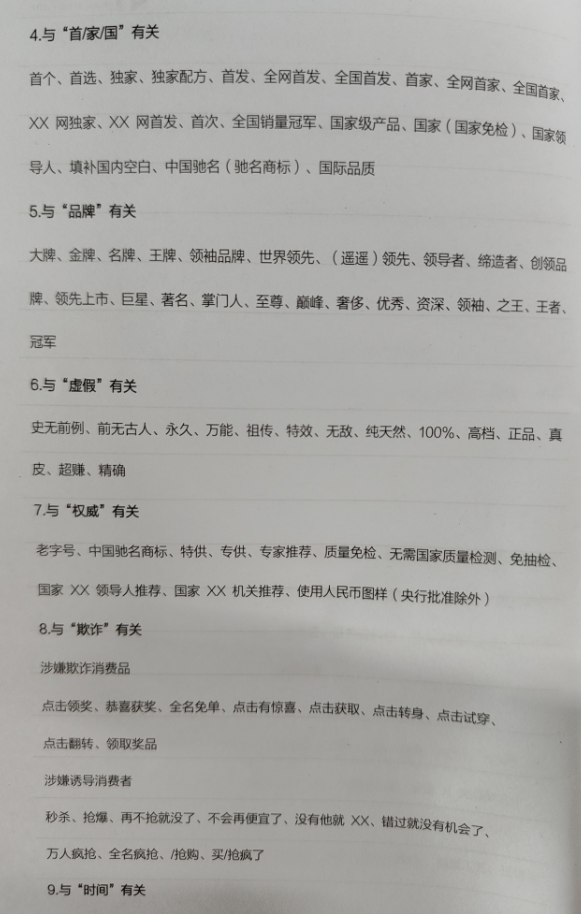 4.与“首/家/国”有关

首个、首选、独家、独家配方、首发、全网首发、全国首发、首家、全网首家、全国首家、XX网独家、XX网首发、首次、全国销量冠军、国家级产品、国家(国家免检)、国家领导人、填补国内空白、中国驰名(驰名商标)、国际品质

5.与“品牌”有关

大牌、金牌、名牌、王牌、领袖品牌、世界领先、(遥遥)领先、领导者、缔造者、创领品牌、领先上市、巨星、著名、掌门人、至尊、巅峰、奢侈、优秀、资深、领袖、之王、王者、冠军

6.与“虚假”有关

史无前例、前无古人、永久、万能、祖传、特效、无敌、纯天然、100%、高档、正品、真皮、超赚、精确

7.与“权威”有关

老字号、中国驰名商标、特供、专供、专家推荐、质量免检、无需国家质量检测、免抽检、国家XX领导人推荐、国家XX机关推荐、使用人民币图样(央行批准除外)

8.与“欺诈”有关

涉嫌欺诈消费品

点击领奖、恭喜获奖、全名免单、点击有惊喜、点击获取、点击转身、点击试穿、点击翻转、领取奖品

涉嫌诱导消费者

秒杀、抢爆、再不抢就没了、不会再便宜了、没有他就XX、错过就没有机会了、万人疯抢、全名疯抢、/抢购、买/抢疯了

9.与“时间”有关